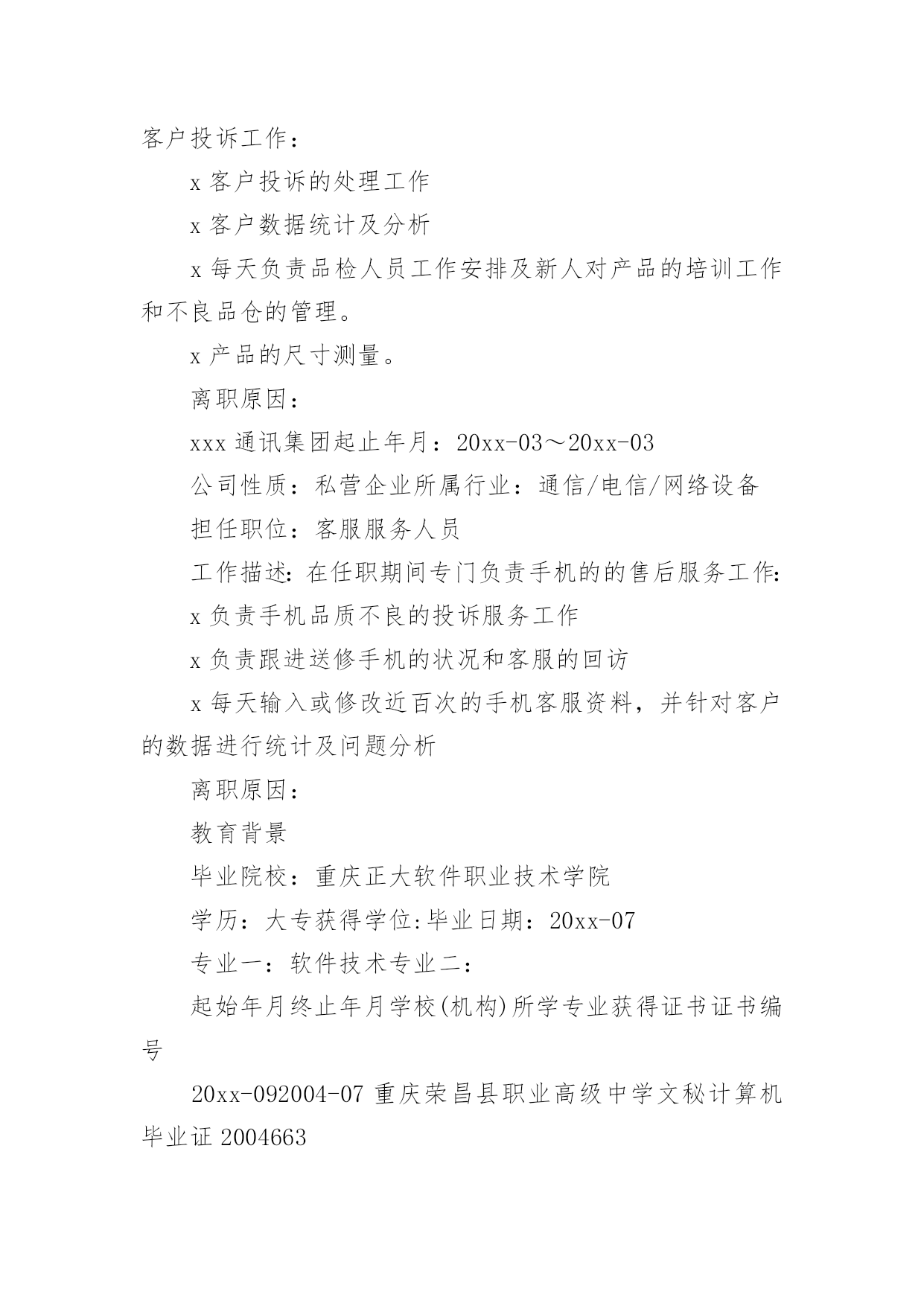 客户投诉工作：

x 客户投诉的处理工作

x 客户数据统计及分析

x 每天负责品检人员工作安排及新人对产品的培训工作和不良品仓的管理。

x 产品的尺寸测量。

离职原因：

xxx 通讯集团起止年月：20xx-03～20xx-03

公司性质：私营企业所属行业：通信/电信/网络设备

担任职位：客服服务人员

工作描述:在任职期间专门负责手机的的售后服务工作:

x 负责手机品质不良的投诉服务工作

x 负责跟进送修手机的状况和客服的回访

x 每天输入或修改近百次的手机客服资料，并针对客户的数据进行统计及问题分析

离职原因：

教育背景

毕业院校：重庆正大软件职业技术学院

学历：大专获得学位:毕业日期：20xx-07

专业一：软件技术专业二：

起始年月终止年月学校(机构)所学专业获得证书证书编号

20xx-092004-07 重庆荣昌县职业高级中学文秘计算机毕业证 2004663